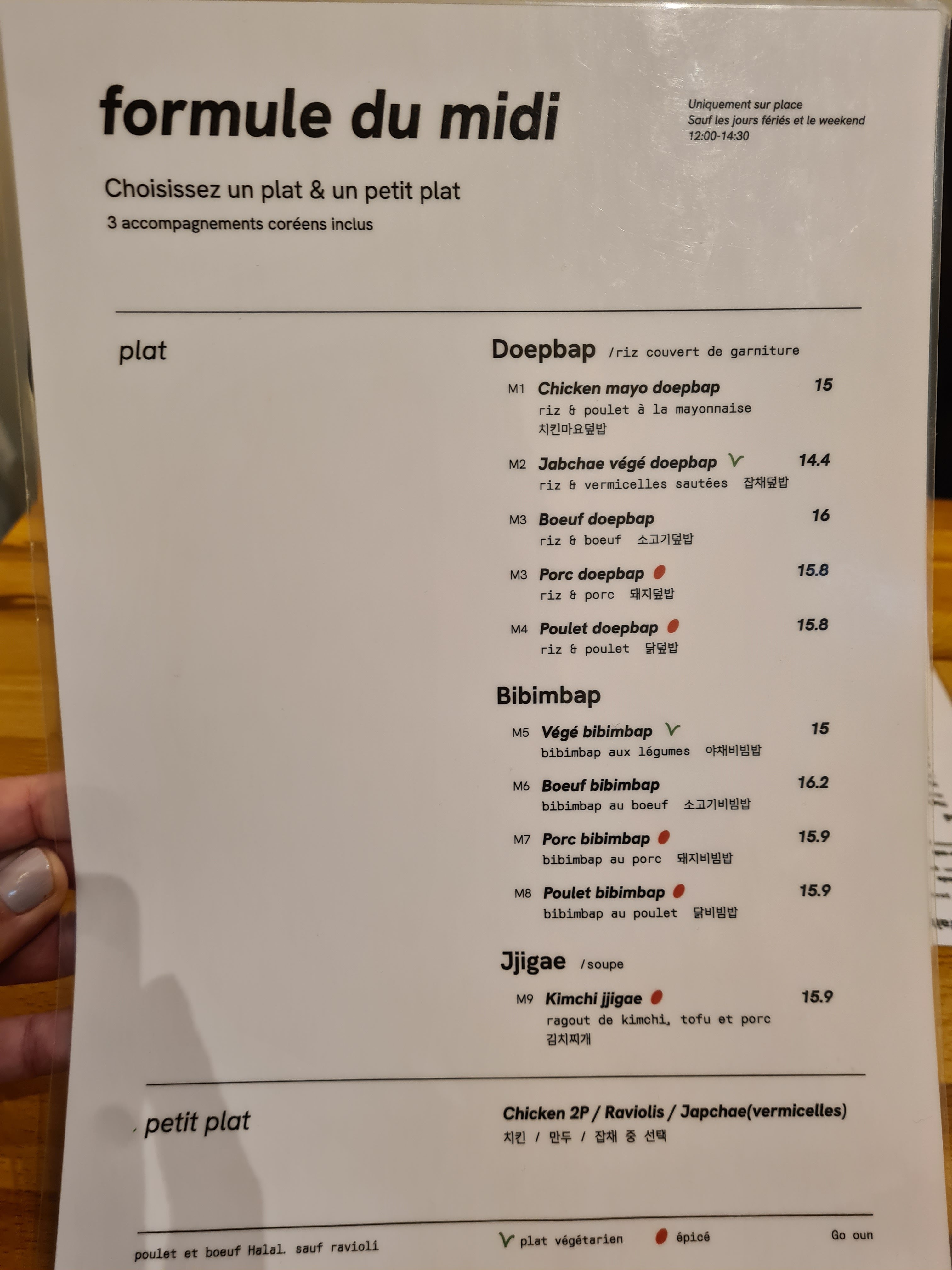 formule du midi

Uniquement sur place
Sauf les jours fériés et le weekend
12:00-14:30

Choisissez un plat & un petit plat
3 accompagnements coréens inclus

plat

Doepbap /riz couvert de garniture

M1 Chicken mayo doepbap 15
riz & poulet à la mayonnaise
치킨마요덮밥

M2 Jabchae végé doepbap V 14.4
riz & vermicelles sautées 잡채덮밥

M3 Boeuf doepbap 16
riz & boeuf 소고기덮밥

M3 Porc doepbap 15.8
riz & porc 돼지덮밥

M4 Poulet doepbap 15.8
riz & poulet 닭덮밥

Bibimbap

M5 Végé bibimbap V 15
bibimbap aux légumes 야채비빔밥

M6 Boeuf bibimbap 16.2
bibimbap au boeuf 소고기비빔밥

M7 Porc bibimbap 15.9
bibimbap au porc 돼지비빔밥

M8 Poulet bibimbap 15.9
bibimbap au poulet 닭비빔밥

Jjigae /soupe

M9 Kimchi jjigae 15.9
ragout de kimchi, tofu et porc
김치찌개

petit plat

Chicken 2P / Raviolis / Japchae(vermicelles)
치킨 / 만두 / 잡채 중 선택

poulet et boeuf Halal. sauf ravioli

V plat végétarien

épicé

Go oun